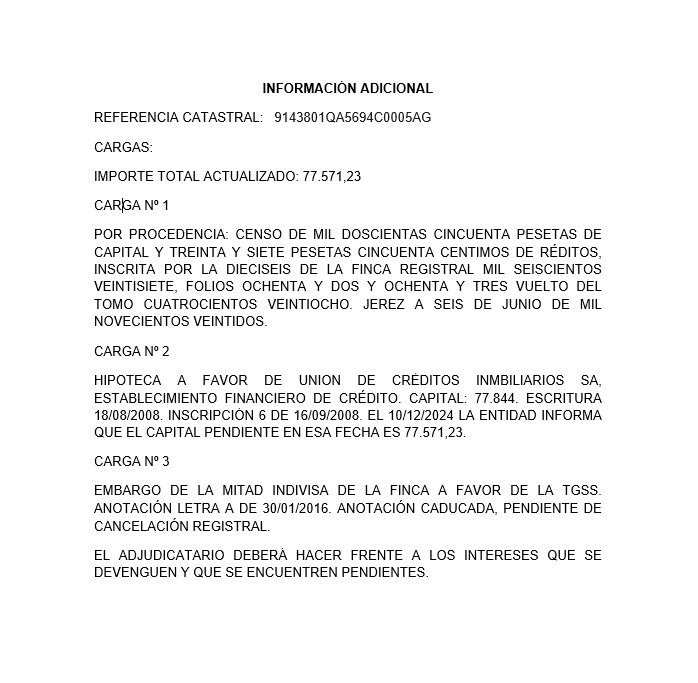 INFORMACIÓN ADICIONAL

REFERENCIA CATASTRAL: 9143801QA5694C0005AG

CARGAS:

IMPORTE TOTAL ACTUALIZADO: 77.571,23

CARGA Nº 1

POR PROCEDENCIA: CENSO DE MIL DOSCIENTAS CINCUENTA PESETAS DE CAPITAL Y TREINTA Y SIETE PESETAS CINCUENTA CENTIMOS DE RÉDITOS, INSCRITA POR LA DIECISEIS DE LA FINCA REGISTRAL MIL SEISCIENTOS VEINTISIETE, FOLIOS OCHENTA Y DOS Y OCHENTA Y TRES VUELTO DEL TOMO CUATROCIENTOS VEINTIOCHO. JEREZ A SEIS DE JUNIO DE MIL NOVECIENTOS VEINTIDOS.

CARGA Nº 2

HIPOTECA A FAVOR DE UNION DE CRÉDITOS INMBILIARIOS SA, ESTABLECIMIENTO FINANCIERO DE CRÉDITO. CAPITAL: 77.844. ESCRITURA 18/08/2008. INSCRIPCIÓN 6 DE 16/09/2008. EL 10/12/2024 LA ENTIDAD INFORMA QUE EL CAPITAL PENDIENTE EN ESA FECHA ES 77.571,23.

CARGA Nº 3

EMBARGO DE LA MITAD INDIVISA DE LA FINCA A FAVOR DE LA TGSS. ANOTACIÓN LETRA A DE 30/01/2016. ANOTACIÓN CADUCADA, PENDIENTE DE CANCELACIÓN REGISTRAL.

EL ADJUDICATARIO DEBERÁ HACER FRENTE A LOS INTERESES QUE SE DEVENGUEN Y QUE SE ENCUENTREN PENDIENTES.